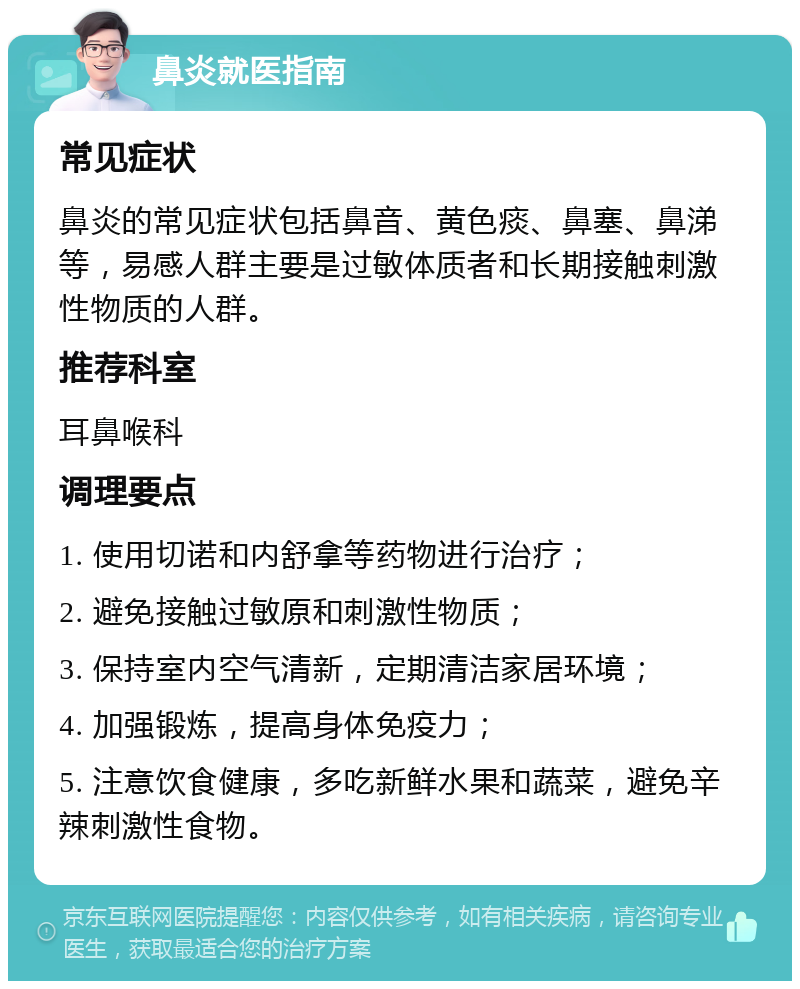 鼻炎就医指南

常见症状

鼻炎的常见症状包括鼻音、黄色痰、鼻塞、鼻涕等，易感人群主要是过敏体质者和长期接触刺激性物质的人群。

推荐科室

耳鼻喉科

调理要点

1. 使用切诺和内舒拿等药物进行治疗；

2. 避免接触过敏原和刺激性物质；

3. 保持室内空气清新，定期清洁家居环境；

4. 加强锻炼，提高身体免疫力；

5. 注意饮食健康，多吃新鲜水果和蔬菜，避免辛辣刺激性食物。

京东互联网医院提醒您：内容仅供参考，如有相关疾病，请咨询专业医生，获取最适合您的治疗方案